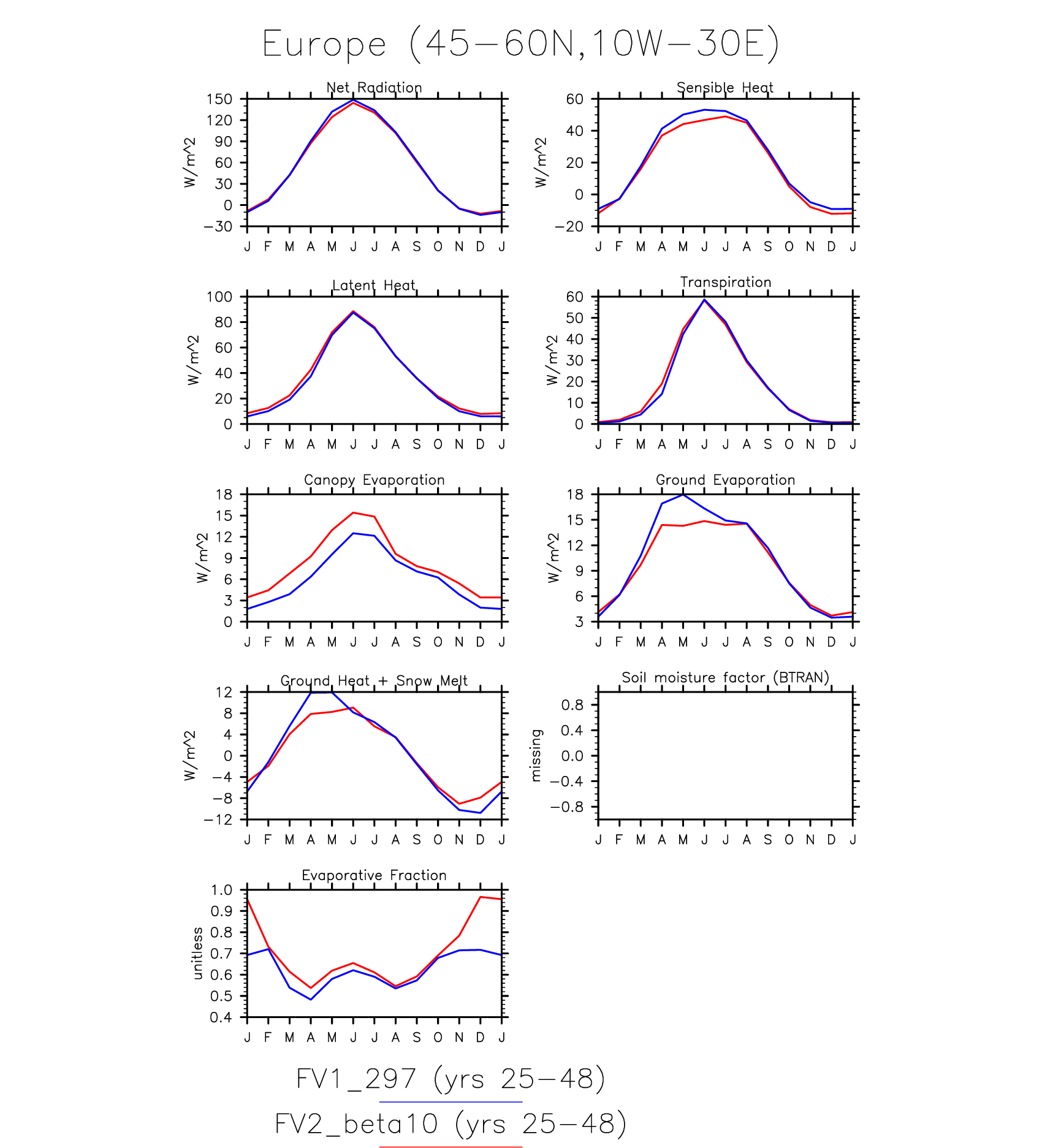 Europe (45−60N,10W−30E)

Net Radiation
W/m^2
150
120
90
60
30
0
−30
J F M A M J J A S O N D J

Sensible Heat
W/m^2
60
40
20
0
−20
J F M A M J J A S O N D J

Latent Heat
W/m^2
100
80
60
40
20
0
J F M A M J J A S O N D J

Transpiration
W/m^2
60
50
40
30
20
10
0
J F M A M J J A S O N D J

Canopy Evaporation
W/m^2
18
15
12
9
6
3
0
J F M A M J J A S O N D J

Ground Evaporation
W/m^2
18
15
12
9
6
3
J F M A M J J A S O N D J

Ground Heat + Snow Melt
W/m^2
12
8
4
0
−4
−8
−12
J F M A M J J A S O N D J

Soil moisture factor (BTRAN)
missing
0.8
0.4
0.0
−0.4
−0.8
J F M A M J J A S O N D J

Evaporative Fraction
unitless
1.0
0.9
0.8
0.7
0.6
0.5
0.4
J F M A M J J A S O N D J

FV1_297 (yrs 25−48)
FV2_beta10 (yrs 25−48)